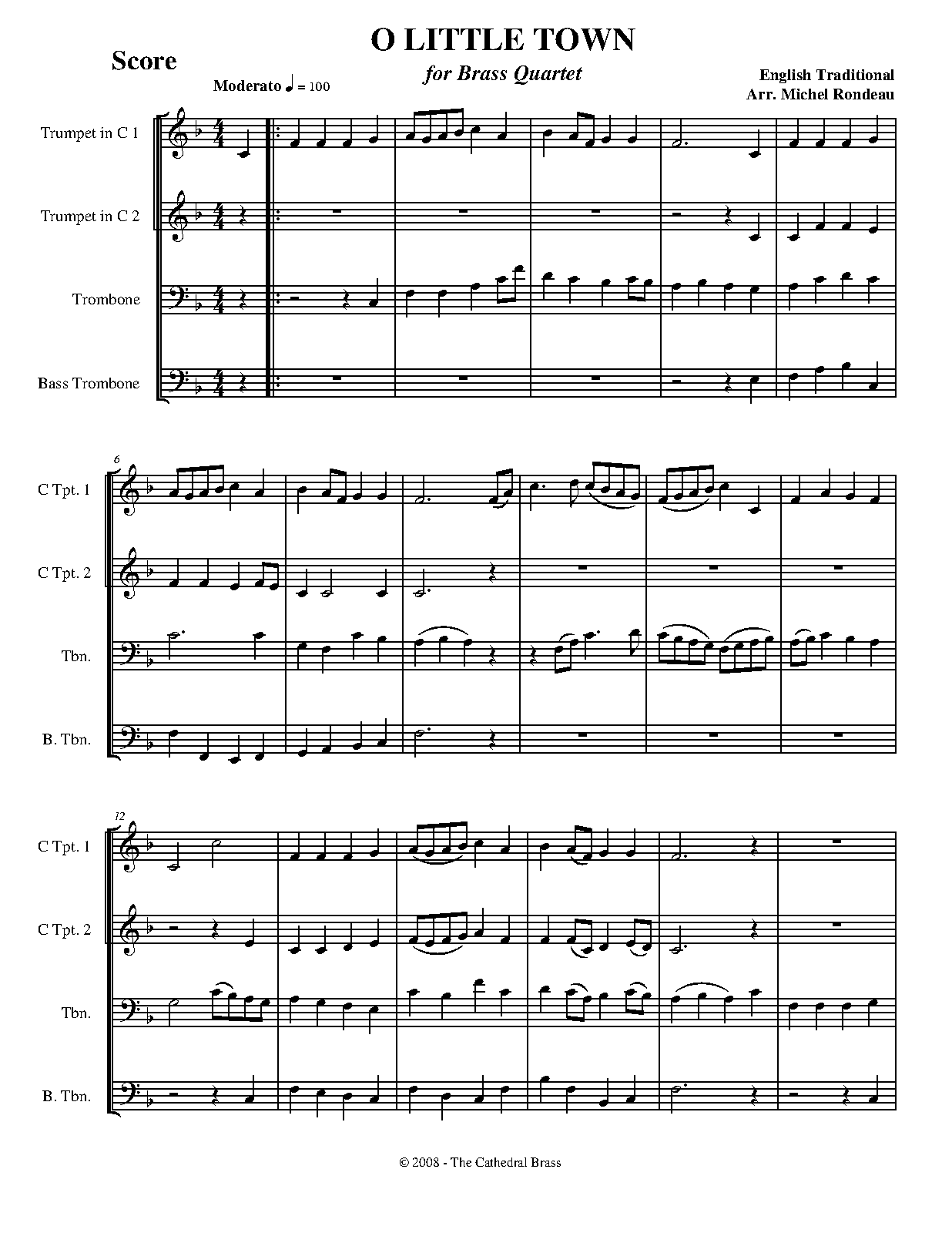 Score

O LITTLE TOWN

for Brass Quartet

English Traditional
Arr. Michel Rondeau

Moderato ♩ = 100

Trumpet in C 1

Trumpet in C 2

Trombone

Bass Trombone

6

C Tpt. 1

C Tpt. 2

Tbn.

B. Tbn.

12

C Tpt. 1

C Tpt. 2

Tbn.

B. Tbn.

© 2008 - The Cathedral Brass